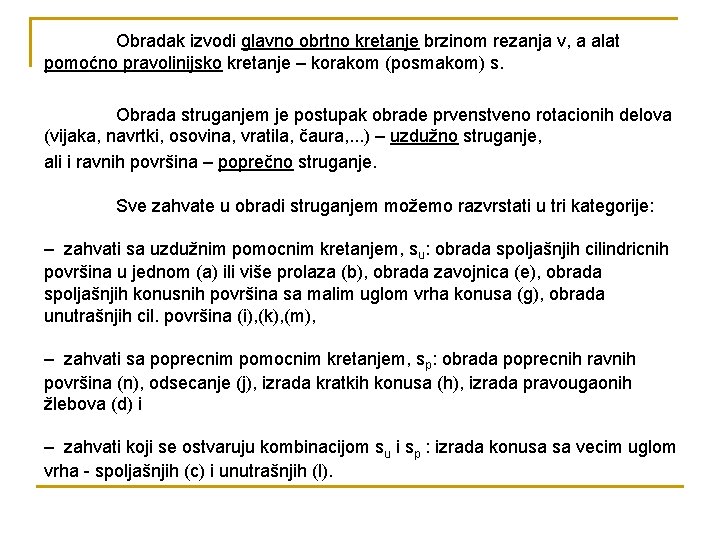 Obradak izvodi glavno obrtno kretanje brzinom rezanja v, a alat pomoćno pravolinijsko kretanje – korakom (posmakom) s.

Obrada struganjem je postupak obrade prvenstveno rotacionih delova (vijaka, navrtki, osovina, vratila, čaura,...) – uzdužno struganje, ali i ravnih površina – poprečno struganje.

Sve zahvate u obradi struganjem možemo razvrstati u tri kategorije:

– zahvati sa uzdužnim pomocnim kretanjem, $s_u$: obrada spoljašnjih cilindricnih površina u jednom (a) ili više prolaza (b), obrada zavojnica (e), obrada spoljašnjih konusnih površina sa malim uglom vrha konusa (g), obrada unutrašnjih cil. površina (i),(k),(m),

– zahvati sa poprecnim pomocnim kretanjem, $s_p$: obrada poprecnih ravnih površina (n), odsecanje (j), izrada kratkih konusa (h), izrada pravougaonih žlebova (d) i

– zahvati koji se ostvaruju kombinacijom $s_u$ i $s_p$ : izrada konusa sa vecim uglom vrha - spoljašnjih (c) i unutrašnjih (l).